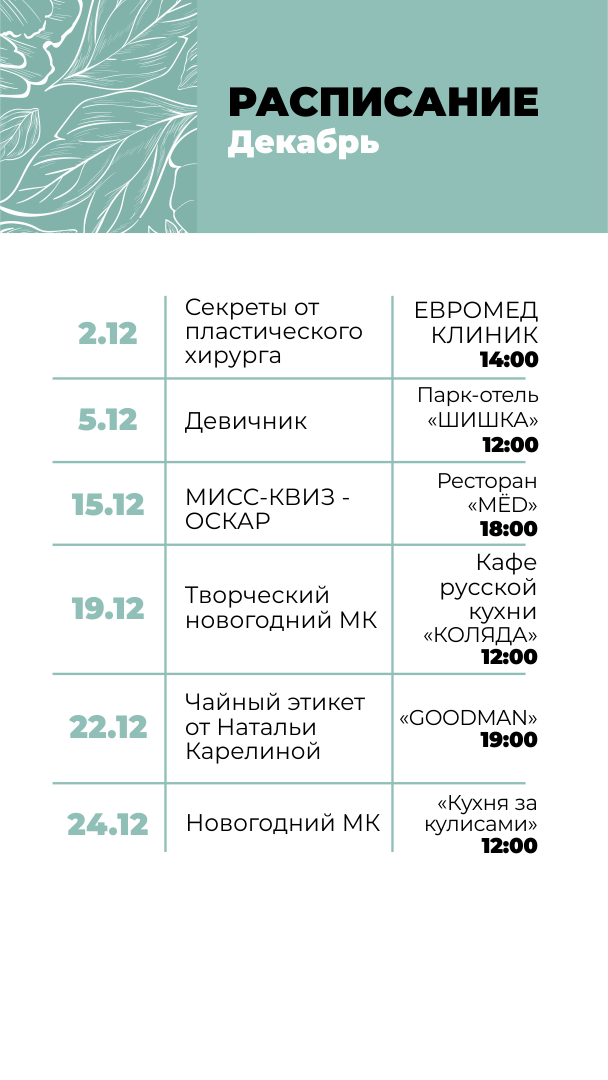 РАСПИСАНИЕ
Декабрь

| 2.12 | Секреты от пластического хирурга | ЕВРОМЕД КЛИНИК 14:00 |
|---|---|---|
| 5.12 | Девичник | Парк-отель «ШИШКА» 12:00 |
| 15.12 | МИСС-КВИЗ - ОСКАР | Ресторан «МЁD» 18:00 |
| 19.12 | Творческий новогодний МК | Кафе русской кухни «КОЛЯДА» 12:00 |
| 22.12 | Чайный этикет от Натальи Карелиной | «GOODMAN» 19:00 |
| 24.12 | Новогодний МК | «Кухня за кулисами» 12:00 |